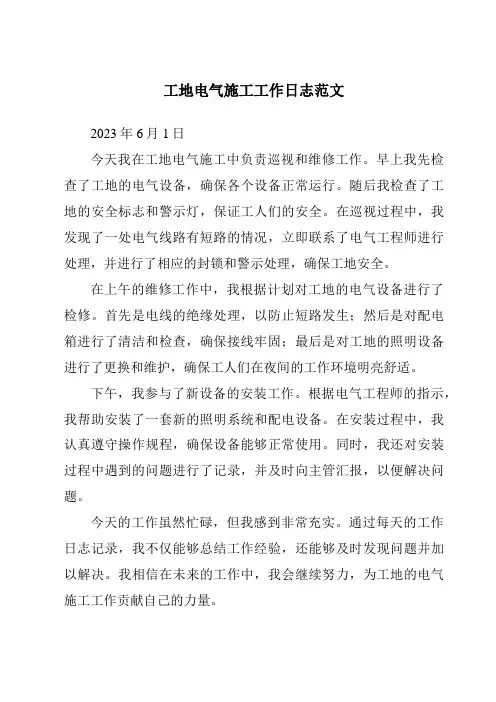 工地电气施工工作日志范文

2023 年 6 月 1 日

今天我在工地电气施工中负责巡视和维修工作。早上我先检查了工地的电气设备，确保各个设备正常运行。随后我检查了工地的安全标志和警示灯，保证工人们的安全。在巡视过程中，我发现了一处电气线路有短路的情况，立即联系了电气工程师进行处理，并进行了相应的封锁和警示处理，确保工地安全。

在上午的维修工作中，我根据计划对工地的电气设备进行了检修。首先是电线的绝缘处理，以防止短路发生；然后是对配电箱进行了清洁和检查，确保接线牢固；最后是对工地的照明设备进行了更换和维护，确保工人们在夜间的工作环境明亮舒适。

下午，我参与了新设备的安装工作。根据电气工程师的指示，我帮助安装了一套新的照明系统和配电设备。在安装过程中，我认真遵守操作规程，确保设备能够正常使用。同时，我还对安装过程中遇到的问题进行了记录，并及时向主管汇报，以便解决问题。

今天的工作虽然忙碌，但我感到非常充实。通过每天的工作日志记录，我不仅能够总结工作经验，还能够及时发现问题并加以解决。我相信在未来的工作中，我会继续努力，为工地的电气施工工作贡献自己的力量。